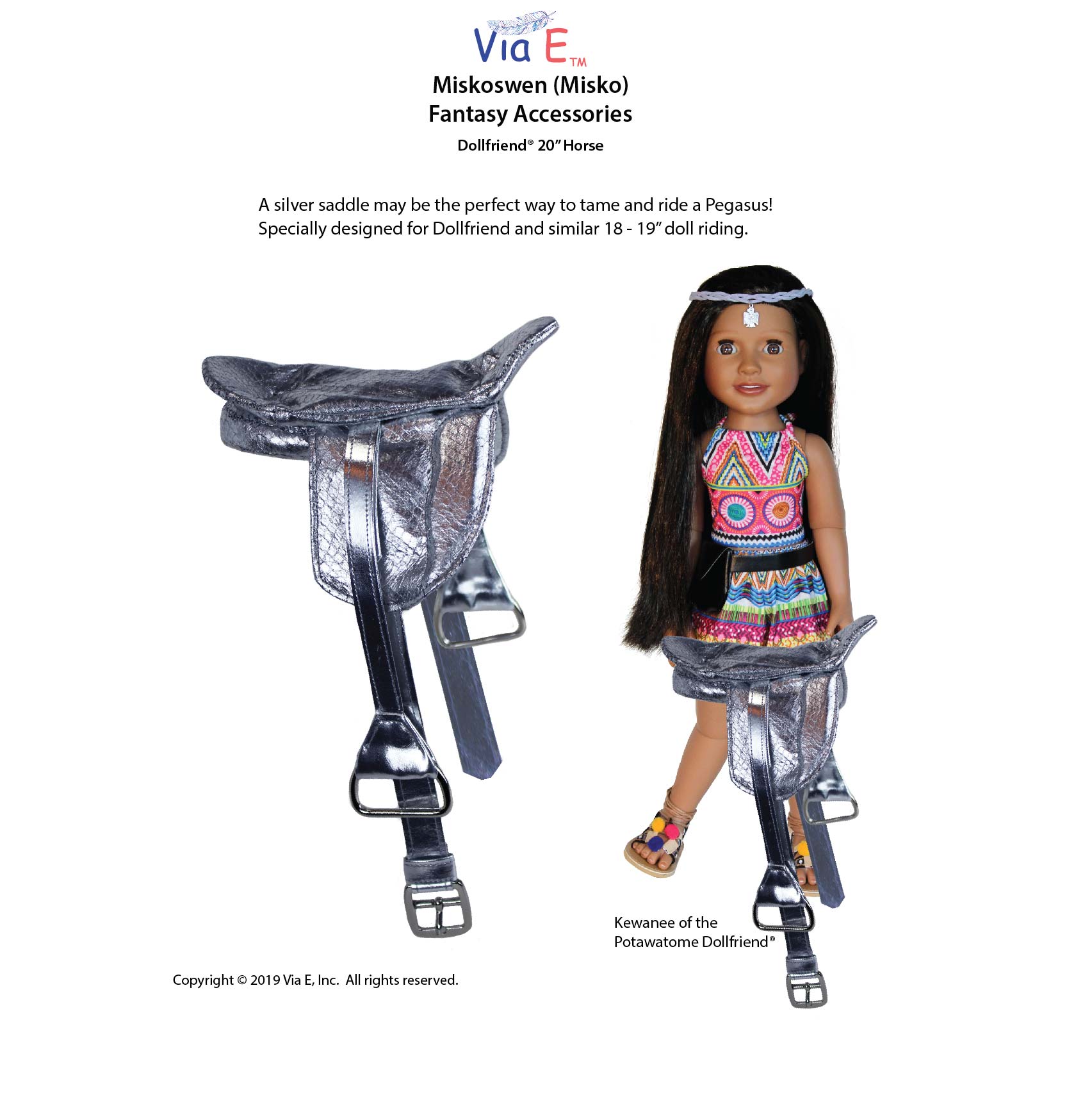 Via E™

Miskoswen (Misko)
Fantasy Accessories

Dollfriend® 20" Horse

A silver saddle may be the perfect way to tame and ride a Pegasus! Specially designed for Dollfriend and similar 18 - 19" doll riding.

Kewanee of the
Potawatome Dollfriend®

Copyright © 2019 Via E, Inc. All rights reserved.